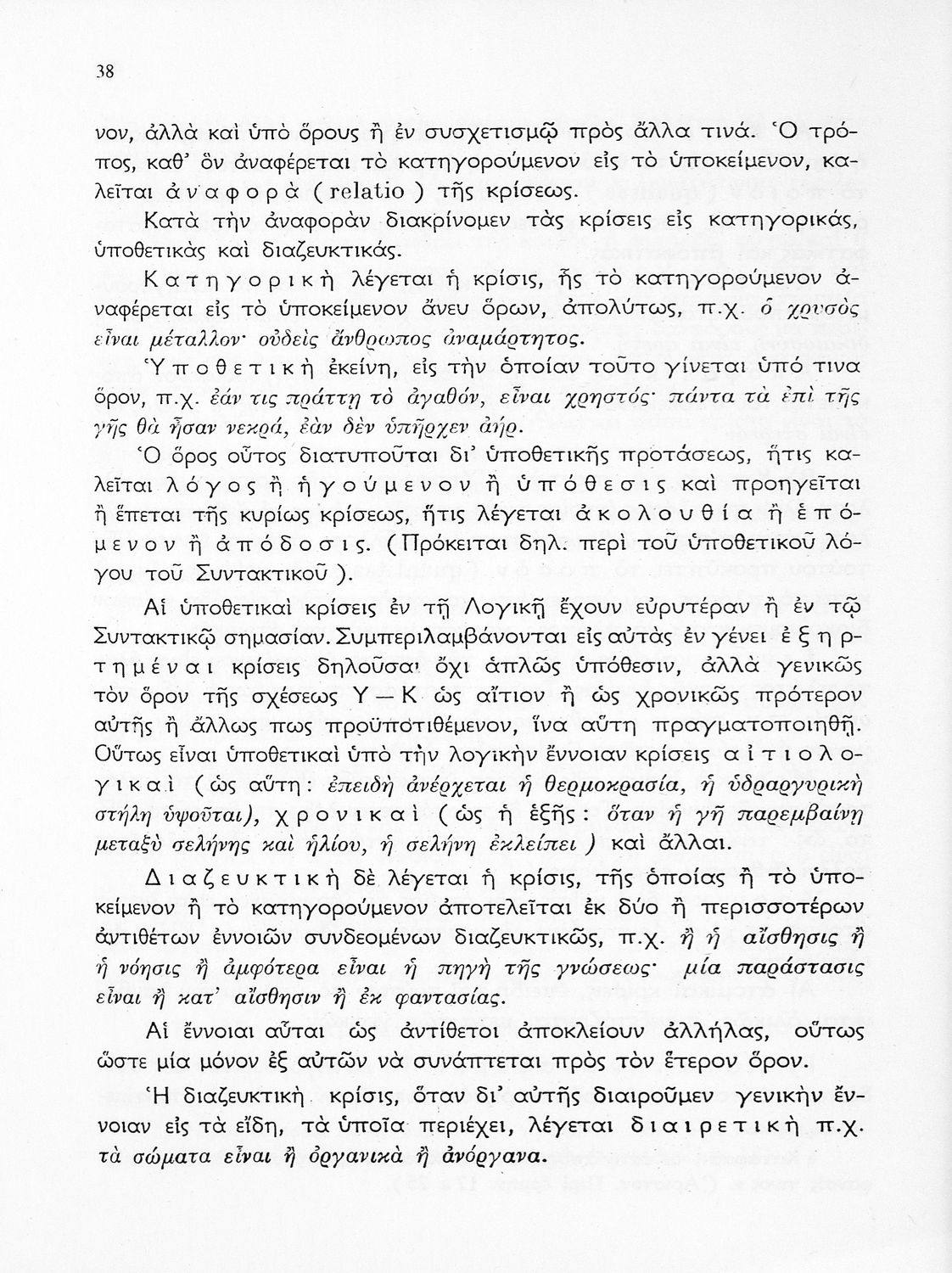 38

νον, ἀλλὰ καὶ ὑπὸ ὅρους ἢ ἐν συσχετισμῷ πρὸς ἄλλα τινά. Ὁ τρόπος, καθ' ὃν ἀναφέρεται τὸ κατηγορούμενον εἰς τὸ ὑποκείμενον, καλεῖται ἀναφορὰ (relatio) τῆς κρίσεως.

Κατὰ τὴν ἀναφορὰν διακρίνομεν τὰς κρίσεις εἰς κατηγορικάς, ὑποθετικὰς καὶ διαζευκτικάς.

Κατηγορικὴ λέγεται ἡ κρίσις, ἧς τὸ κατηγορούμενον ἀναφέρεται εἰς τὸ ὑποκείμενον ἄνευ ὅρων, ἀπολύτως, π.χ. ὁ χρυσὸς εἶναι μέταλλον· οὐδεὶς ἄνθρωπος ἀναμάρτητος.

Ὑποθετικὴ ἐκείνη, εἰς τὴν ὁποίαν τοῦτο γίνεται ὑπό τινα ὅρον, π.χ. ἐάν τις πράττῃ τὸ ἀγαθόν, εἶναι χρηστός· πάντα τὰ ἐπὶ τῆς γῆς θὰ ἦσαν νεκρά, ἐὰν δὲν ὑπῆρχεν ἀήρ.

Ὁ ὅρος οὗτος διατυποῦται δι' ὑποθετικῆς προτάσεως, ἥτις καλεῖται λόγος ἢ ἡγούμενον ἢ ὑπόθεσις καὶ προηγεῖται ἢ ἕπεται τῆς κυρίως κρίσεως, ἥτις λέγεται ἀκολουθία ἢ ἑπόμενον ἢ ἀπόδοσις. (Πρόκειται δηλ. περὶ τοῦ ὑποθετικοῦ λόγου τοῦ Συντακτικοῦ).

Αἱ ὑποθετικαὶ κρίσεις ἐν τῇ Λογικῇ ἔχουν εὐρυτέραν ἢ ἐν τῷ Συντακτικῷ σημασίαν. Συμπεριλαμβάνονται εἰς αὐτὰς ἐν γένει ἐξηρτημέναι κρίσεις δηλοῦσαι ὄχι ἁπλῶς ὑπόθεσιν, ἀλλὰ γενικῶς τὸν ὅρον τῆς σχέσεως Υ — Κ ὡς αἴτιον ἢ ὡς χρονικῶς πρότερον αὐτῆς ἢ ἄλλως πως προϋποτιθέμενον, ἵνα αὕτη πραγματοποιηθῇ. Οὕτως εἶναι ὑποθετικαὶ ὑπὸ τὴν λογικὴν ἔννοιαν κρίσεις αἰτιολογικαὶ (ὡς αὕτη: ἐπειδὴ ἀνέρχεται ἡ θερμοκρασία, ἡ ὑδραργυρικὴ στήλη ὑψοῦται), χρονικαὶ (ὡς ἡ ἑξῆς: ὅταν ἡ γῆ παρεμβαίνῃ μεταξὺ σελήνης καὶ ἡλίου, ἡ σελήνη ἐκλείπει) καὶ ἄλλαι.

Διαζευκτικὴ δὲ λέγεται ἡ κρίσις, τῆς ὁποίας ἢ τὸ ὑποκείμενον ἢ τὸ κατηγορούμενον ἀποτελεῖται ἐκ δύο ἢ περισσοτέρων ἀντιθέτων ἐννοιῶν συνδεομένων διαζευκτικῶς, π.χ. ἢ ἡ αἴσθησις ἢ ἡ νόησις ἢ ἀμφότερα εἶναι ἡ πηγὴ τῆς γνώσεως· μία παράστασις εἶναι ἢ κατ' αἴσθησιν ἢ ἐκ φαντασίας.

Αἱ ἔννοιαι αὗται ὡς ἀντίθετοι ἀποκλείουν ἀλλήλας, οὕτως ὥστε μία μόνον ἐξ αὐτῶν νὰ συνάπτεται πρὸς τὸν ἕτερον ὅρον.

Ἡ διαζευκτικὴ κρίσις, ὅταν δι' αὐτῆς διαιροῦμεν γενικὴν ἔννοιαν εἰς τὰ εἴδη, τὰ ὁποῖα περιέχει, λέγεται διαιρετικὴ π.χ. τὰ σώματα εἶναι ἢ ὀργανικὰ ἢ ἀνόργανα.